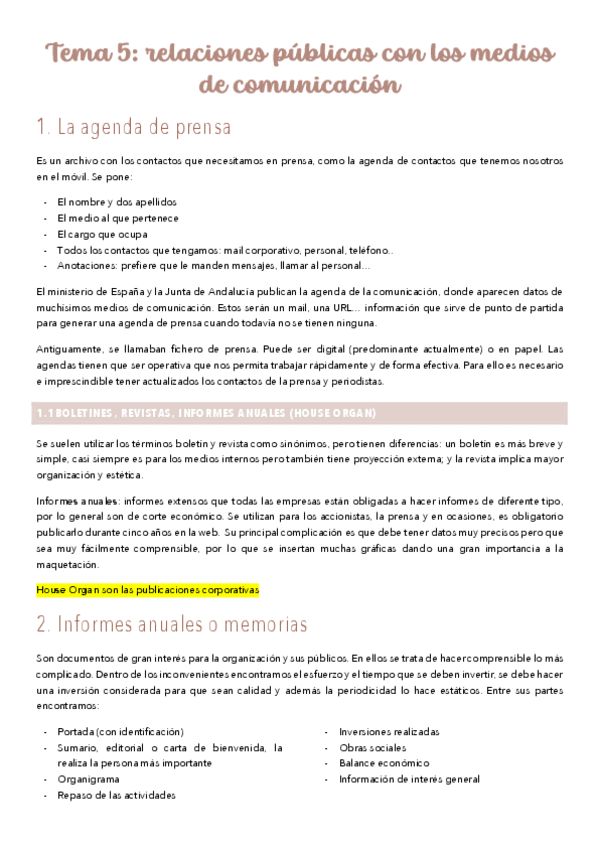 Tema 5: relaciones públicas con los medios de comunicación

1. La agenda de prensa

Es un archivo con los contactos que necesitamos en prensa, como la agenda de contactos que tenemos nosotros en el móvil. Se pone:

- El nombre y dos apellidos
- El medio al que pertenece
- El cargo que ocupa
- Todos los contactos que tengamos: mail corporativo, personal, teléfono..
- Anotaciones: prefiere que le manden mensajes, llamar al personal…

El ministerio de España y la Junta de Andalucía publican la agenda de la comunicación, donde aparecen datos de muchísimos medios de comunicación. Estos serán un mail, una URL… información que sirve de punto de partida para generar una agenda de prensa cuando todavía no se tienen ninguna.

Antiguamente, se llamaban fichero de prensa. Puede ser digital (predominante actualmente) o en papel. Las agendas tienen que ser operativa que nos permita trabajar rápidamente y de forma efectiva. Para ello es necesario e imprescindible tener actualizados los contactos de la prensa y periodistas.

1.1 BOLETINES, REVISTAS, INFORMES ANUALES (HOUSE ORGAN)

Se suelen utilizar los términos boletín y revista como sinónimos, pero tienen diferencias: un boletín es más breve y simple, casi siempre es para los medios internos pero también tiene proyección externa; y la revista implica mayor organización y estética.

Informes anuales: informes extensos que todas las empresas están obligadas a hacer informes de diferente tipo, por lo general son de corte económico. Se utilizan para los accionistas, la prensa y en ocasiones, es obligatorio publicarlo durante cinco años en la web. Su principal complicación es que debe tener datos muy precisos pero que sea muy fácilmente comprensible, por lo que se insertan muchas gráficas dando una gran importancia a la maquetación.

House Organ son las publicaciones corporativas

2. Informes anuales o memorias

Son documentos de gran interés para la organización y sus públicos. En ellos se trata de hacer comprensible lo más complicado. Dentro de los inconvenientes encontramos el esfuerzo y el tiempo que se deben invertir, se debe hacer una inversión considerada para que sean calidad y además la periodicidad lo hace estáticos. Entre sus partes encontramos:

- Portada (con identificación)
- Sumario, editorial o carta de bienvenida, la realiza la persona más importante
- Organigrama
- Repaso de las actividades

- Inversiones realizadas
- Obras sociales
- Balance económico
- Información de interés general